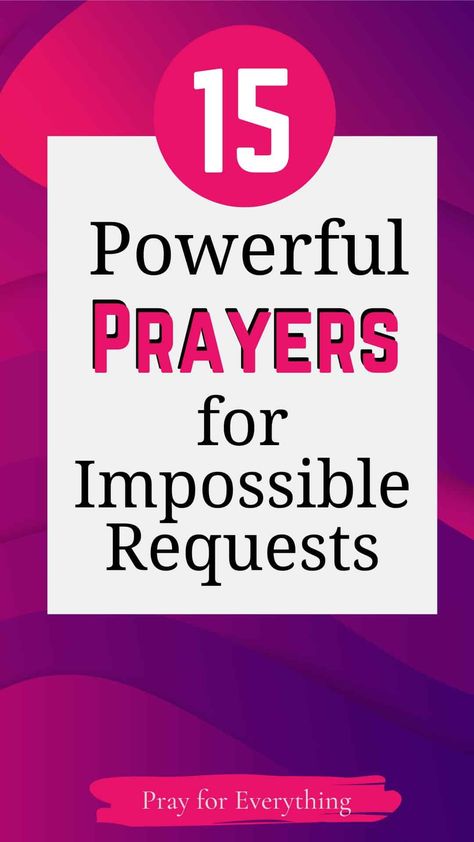 15

Powerful PRAYERS for Impossible Requests

Pray for Everything